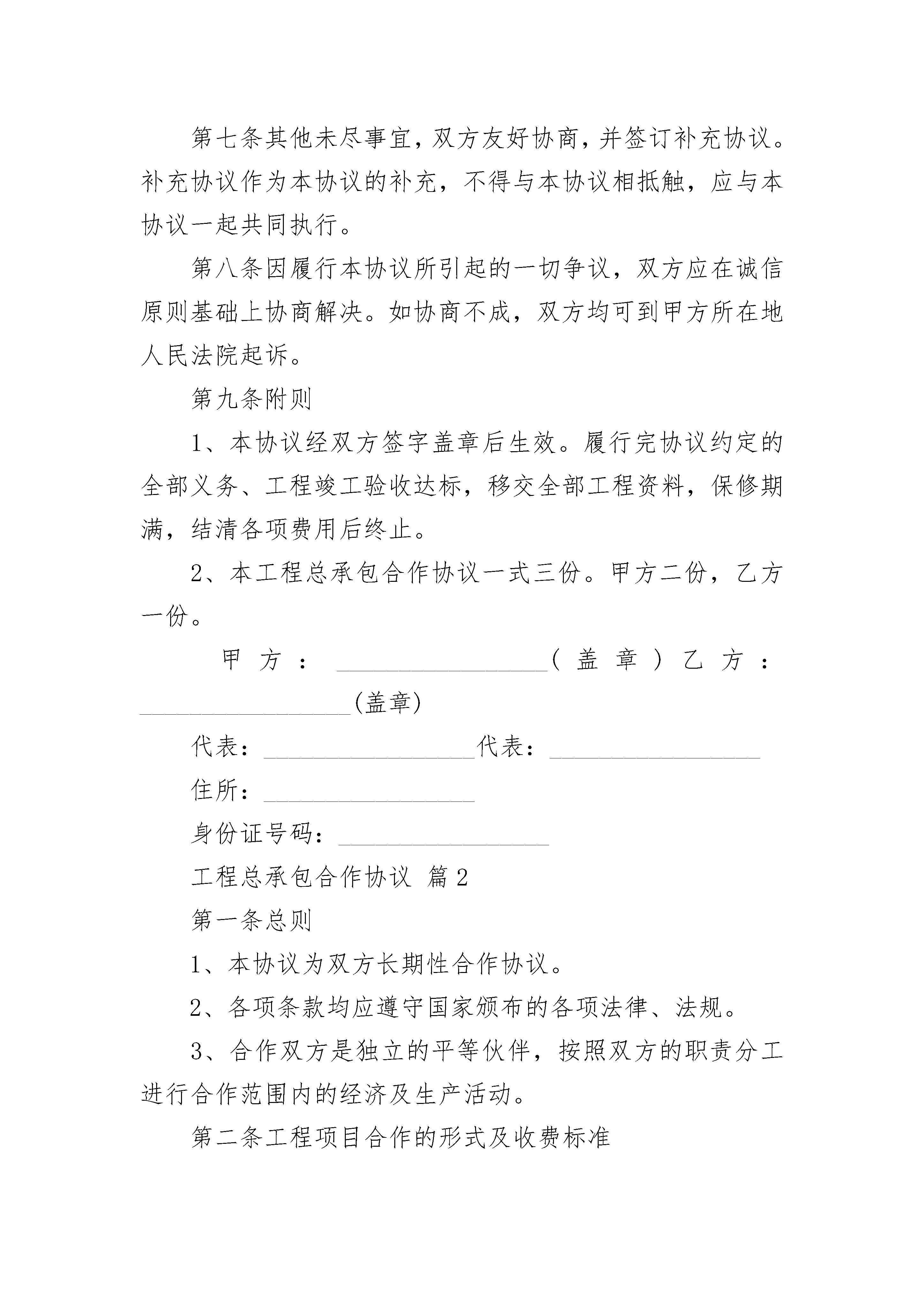 第七条其他未尽事宜，双方友好协商，并签订补充协议。补充协议作为本协议的补充，不得与本协议相抵触，应与本协议一起共同执行。

第八条因履行本协议所引起的一切争议，双方应在诚信原则基础上协商解决。如协商不成，双方均可到甲方所在地人民法院起诉。

第九条附则

1、本协议经双方签字盖章后生效。履行完协议约定的全部义务、工程竣工验收达标，移交全部工程资料，保修期满，结清各项费用后终止。

2、本工程总承包合作协议一式三份。甲方二份，乙方一份。

甲方：__________________（盖章）乙方：__________________(盖章)

代表：__________________代表：__________________

住所：__________________

身份证号码：__________________

工程总承包合作协议 篇2

第一条总则

1、本协议为双方长期性合作协议。

2、各项条款均应遵守国家颁布的各项法律、法规。

3、合作双方是独立的平等伙伴，按照双方的职责分工进行合作范围内的经济及生产活动。

第二条工程项目合作的形式及收费标准